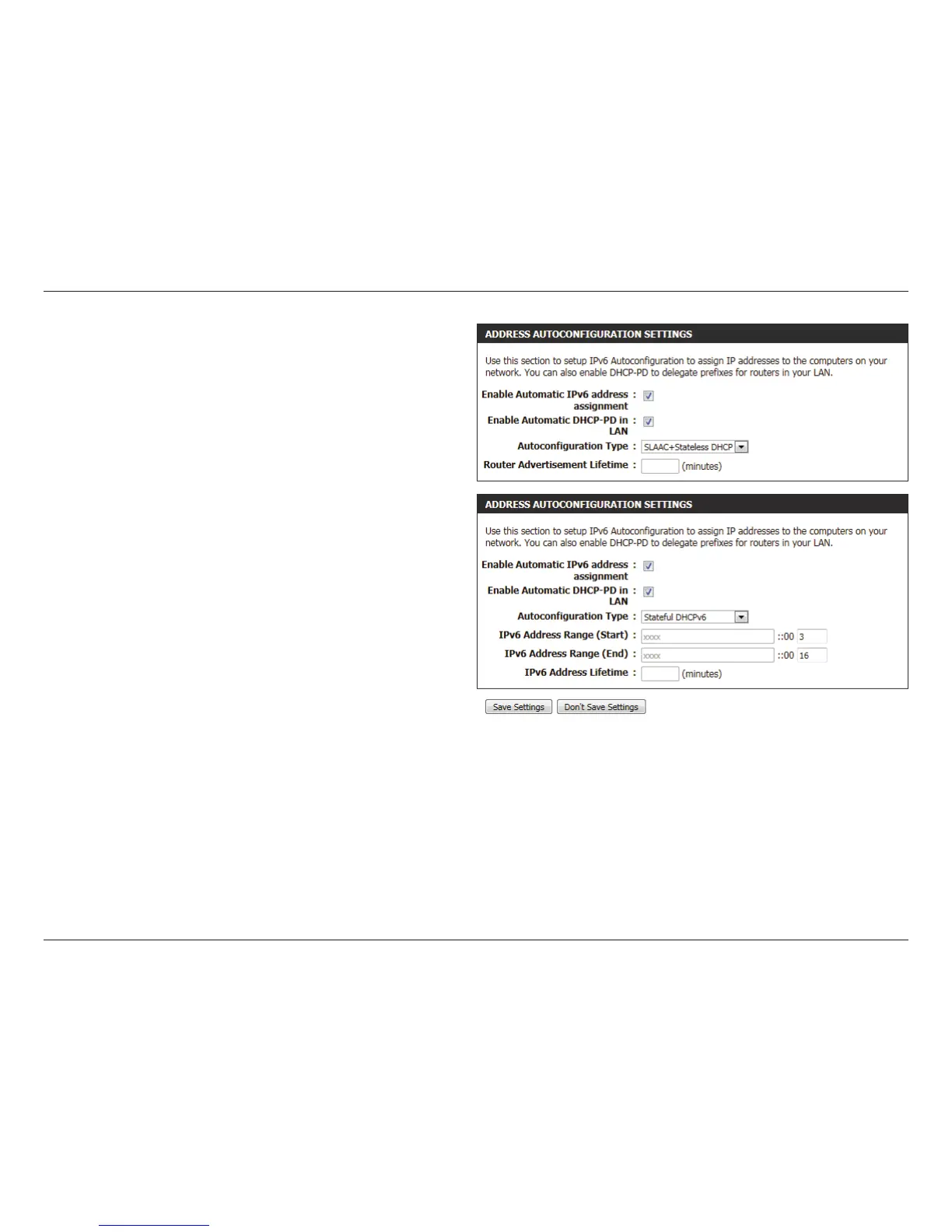 ADDRESS AUTOCONFIGURATION SETTINGS

Use this section to setup IPv6 Autoconfiguration to assign IP addresses to the computers on your network. You can also enable DHCP-PD to delegate prefixes for routers in your LAN.

Enable Automatic IPv6 address assignment :

Enable Automatic DHCP-PD in LAN :

Autoconfiguration Type : SLAAC+Stateless DHCP

Router Advertisement Lifetime : (minutes)

ADDRESS AUTOCONFIGURATION SETTINGS

Use this section to setup IPv6 Autoconfiguration to assign IP addresses to the computers on your network. You can also enable DHCP-PD to delegate prefixes for routers in your LAN.

Enable Automatic IPv6 address assignment :

Enable Automatic DHCP-PD in LAN :

Autoconfiguration Type : Stateful DHCPv6

IPv6 Address Range (Start) : xxxx ::00 3

IPv6 Address Range (End) : xxxx ::00 16

IPv6 Address Lifetime : (minutes)

Save Settings Don't Save Settings